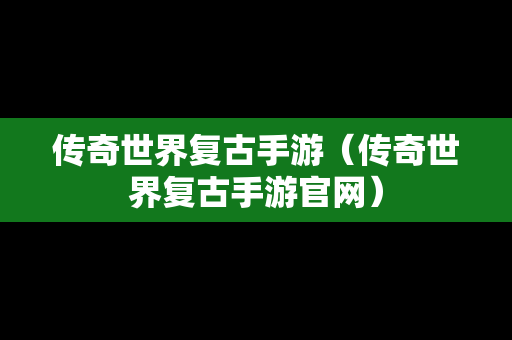 传奇世界复古手游（传奇世界复古手游官网）